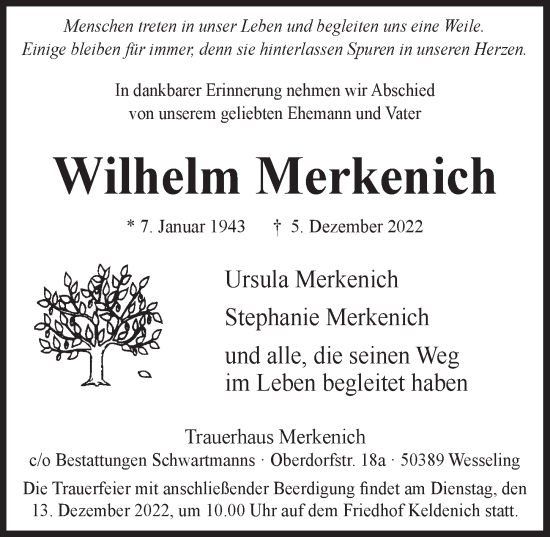 Menschen treten in unser Leben und begleiten uns eine Weile.
Einige bleiben für immer, denn sie hinterlassen Spuren in unseren Herzen.

In dankbarer Erinnerung nehmen wir Abschied
von unserem geliebten Ehemann und Vater

Wilhelm Merkenich

* 7. Januar 1943 † 5. Dezember 2022

Ursula Merkenich

Stephanie Merkenich

und alle, die seinen Weg
im Leben begleitet haben

Trauerhaus Merkenich
c/o Bestattungen Schwartmanns · Oberdorfstr. 18a · 50389 Wesseling

Die Trauerfeier mit anschließender Beerdigung findet am Dienstag, den 13. Dezember 2022, um 10.00 Uhr auf dem Friedhof Keldenich statt.